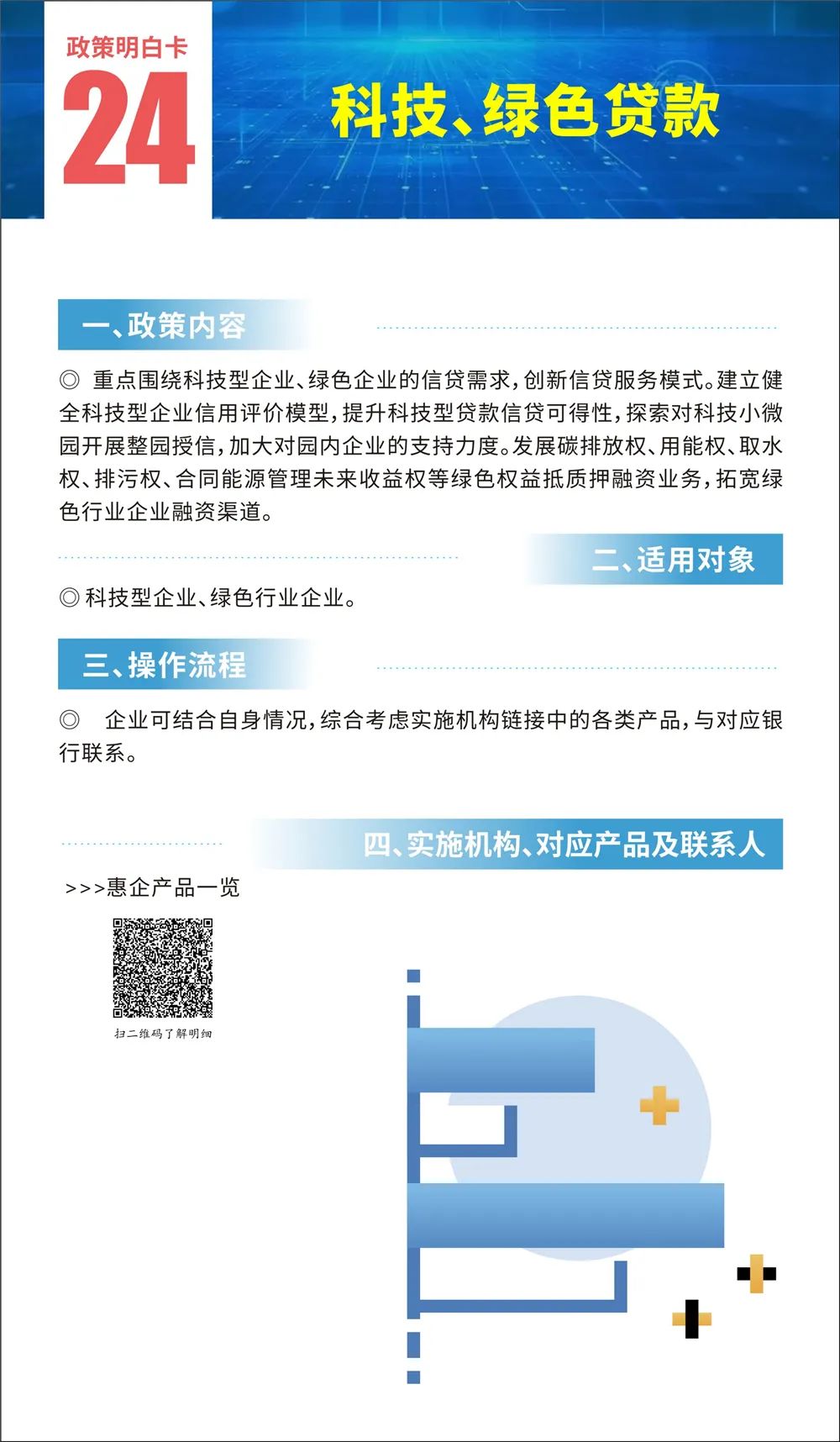 政策明白卡
24
科技、绿色贷款

一、政策内容

◎ 重点围绕科技型企业、绿色企业的信贷需求，创新信贷服务模式。建立健全科技型企业信用评价模型，提升科技型贷款信贷可得性，探索对科技小微园开展整园授信，加大对园内企业的支持力度。发展碳排放权、用能权、取水权、排污权、合同能源管理未来收益权等绿色权益抵质押融资业务，拓宽绿色行业企业融资渠道。

二、适用对象

◎ 科技型企业、绿色行业企业。

三、操作流程

◎ 企业可结合自身情况，综合考虑实施机构链接中的各类产品，与对应银行联系。

四、实施机构、对应产品及联系人

>>>惠企产品一览

扫二维码了解明细